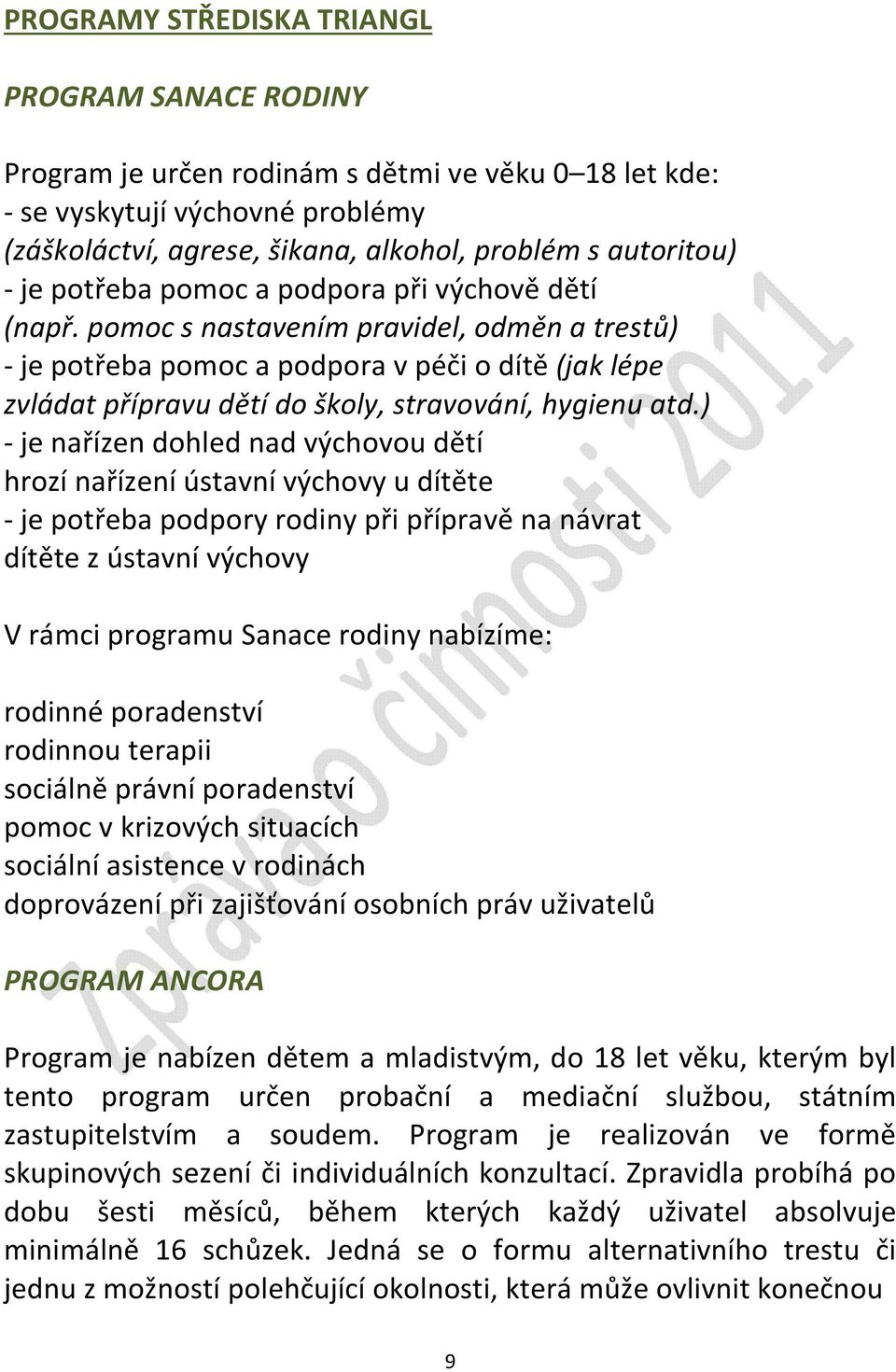 PROGRAMY STŘEDISKA TRIANGL

PROGRAM SANACE RODINY

Program je určen rodinám s dětmi ve věku 0–18 let kde:
- se vyskytují výchovné problémy
(záškoláctví, agrese, šikana, alkohol, problém s autoritou)
- je potřeba pomoc a podpora při výchově dětí
(např. pomoc s nastavením pravidel, odměn a trestů)
- je potřeba pomoc a podpora v péči o dítě (jak lépe zvládat přípravu dětí do školy, stravování, hygienu atd.)
- je nařízen dohled nad výchovou dětí
hrozí nařízení ústavní výchovy u dítěte
- je potřeba podpory rodiny při přípravě na návrat dítěte z ústavní výchovy

V rámci programu Sanace rodiny nabízíme:

rodinné poradenství
rodinnou terapii
sociálně právní poradenství
pomoc v krizových situacích
sociální asistence v rodinách
doprovázení při zajišťování osobních práv uživatelů

PROGRAM ANCORA

Program je nabízen dětem a mladistvým, do 18 let věku, kterým byl tento program určen probační a mediační službou, státním zastupitelstvím a soudem. Program je realizován ve formě skupinových sezení či individuálních konzultací. Zpravidla probíhá po dobu šesti měsíců, během kterých každý uživatel absolvuje minimálně 16 schůzek. Jedná se o formu alternativního trestu či jednu z možností polehčující okolnosti, která může ovlivnit konečnou

9

Zpráva o činnosti 2011